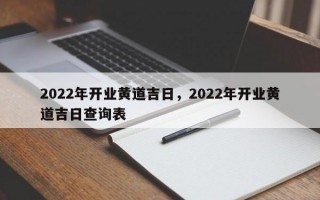 2022年开业黄道吉日，2022年开业黄道吉日查询表